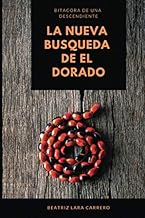 BITACORA DE UNA DESCENDIENTE

LA NUEVA BUSQUEDA DE EL DORADO

BEATRIZ LARA CARRERO